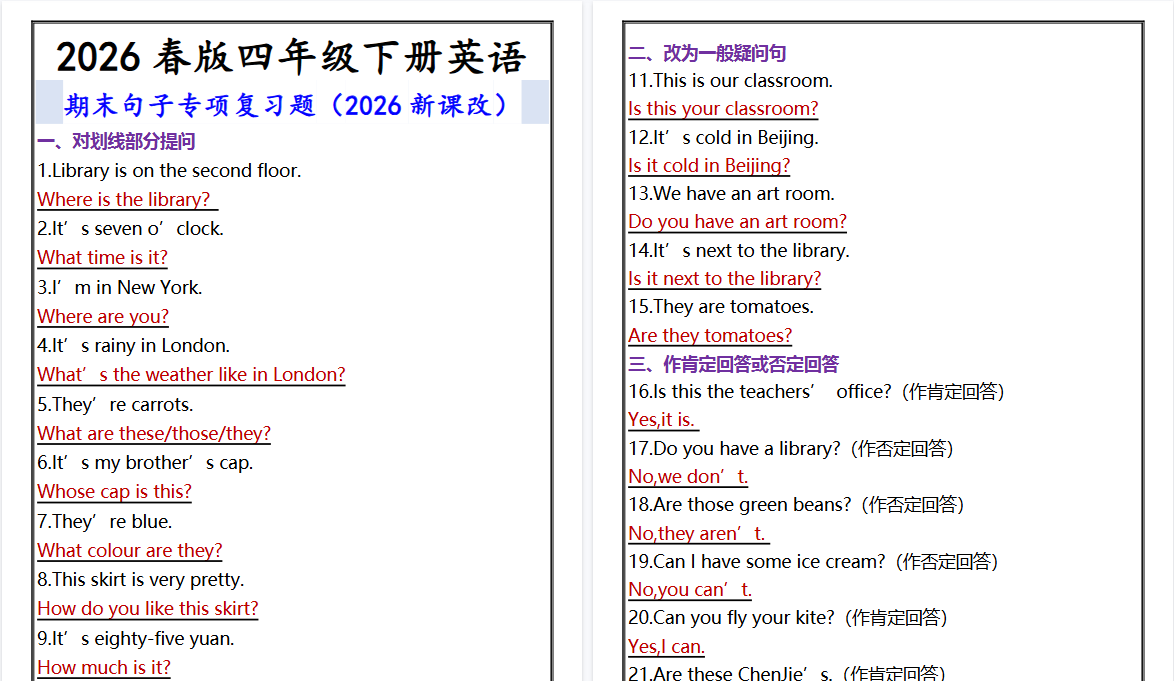 2026 春版四年级下册英语

期末句子专项复习题（2026 新课改）

一、对划线部分提问

1.Library is on the second floor.

Where is the library?

2.It’s seven o’clock.

What time is it?

3.I’m in New York.

Where are you?

4.It’s rainy in London.

What’s the weather like in London?

5.They’re carrots.

What are these/those/they?

6.It’s my brother’s cap.

Whose cap is this?

7.They’re blue.

What colour are they?

8.This skirt is very pretty.

How do you like this skirt?

9.It’s eighty-five yuan.

How much is it?

二、改为一般疑问句

11.This is our classroom.

Is this your classroom?

12.It’s cold in Beijing.

Is it cold in Beijing?

13.We have an art room.

Do you have an art room?

14.It’s next to the library.

Is it next to the library?

15.They are tomatoes.

Are they tomatoes?

三、作肯定回答或否定回答

16.Is this the teachers’ office?（作肯定回答）

Yes,it is.

17.Do you have a library?（作否定回答）

No,we don’t.

18.Are those green beans?（作否定回答）

No,they aren’t.

19.Can I have some ice cream?（作否定回答）

No,you can’t.

20.Can you fly your kite?（作肯定回答）

Yes,I can.

21.Are these ChenJie’s.（作肯定回答）